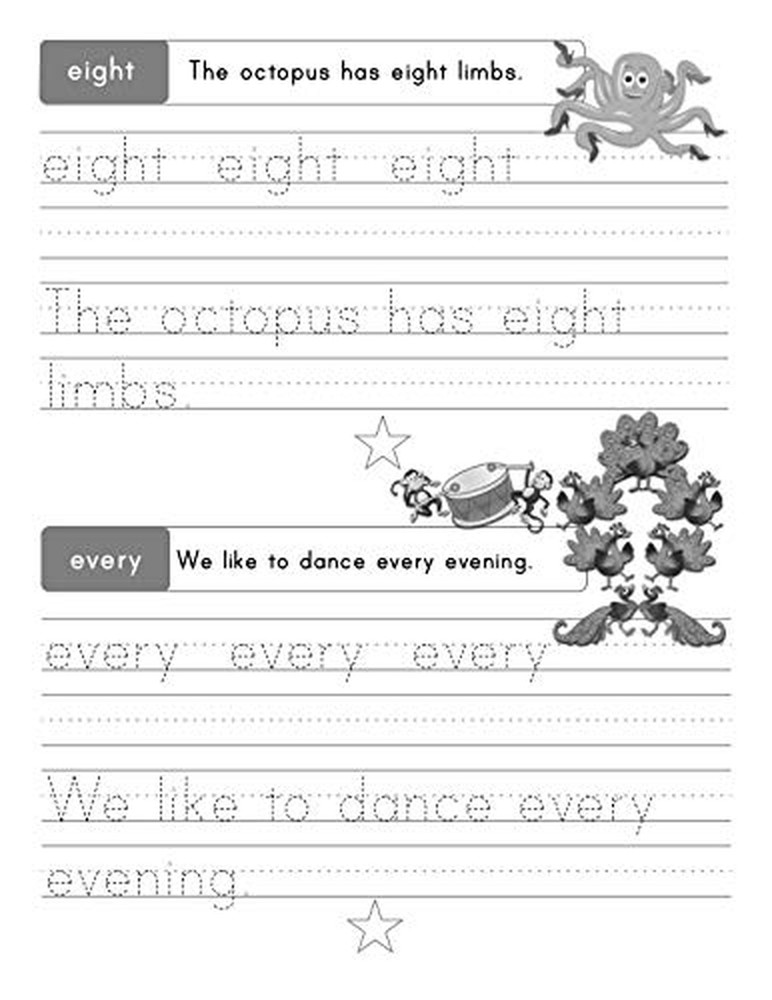 eight

The octopus has eight limbs.

eight eight eight

The octopus has eight limbs.

every

We like to dance every evening.

every every every

We like to dance every evening.